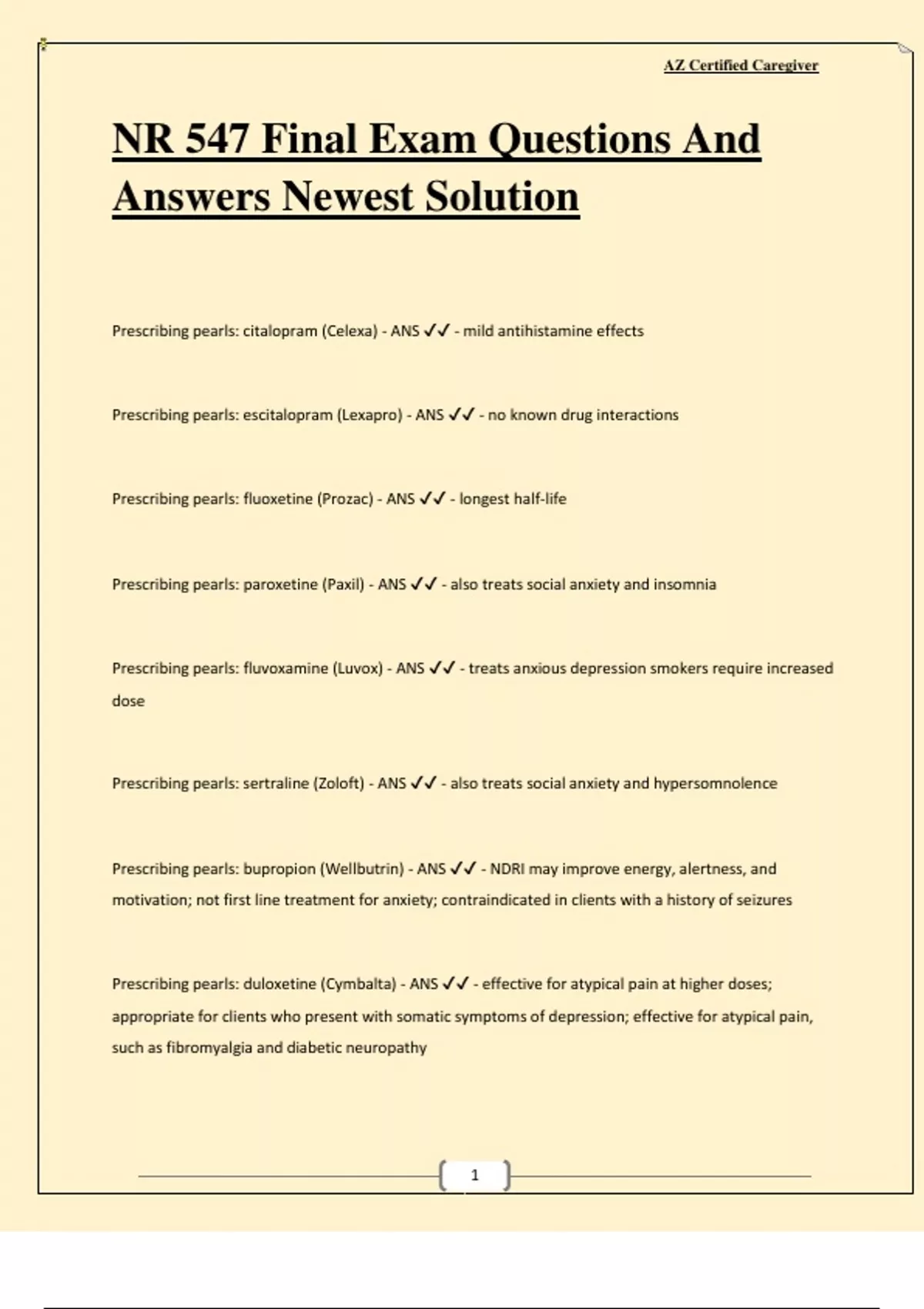 AZ Certified Caregiver

NR 547 Final Exam Questions And Answers Newest Solution

Prescribing pearls: citalopram (Celexa) - ANS ✓✓ - mild antihistamine effects

Prescribing pearls: escitalopram (Lexapro) - ANS ✓✓ - no known drug interactions

Prescribing pearls: fluoxetine (Prozac) - ANS ✓✓ - longest half-life

Prescribing pearls: paroxetine (Paxil) - ANS ✓✓ - also treats social anxiety and insomnia

Prescribing pearls: fluvoxamine (Luvox) - ANS ✓✓ - treats anxious depression smokers require increased dose

Prescribing pearls: sertraline (Zoloft) - ANS ✓✓ - also treats social anxiety and hypersomnolence

Prescribing pearls: bupropion (Wellbutrin) - ANS ✓✓ - NDRI may improve energy, alertness, and motivation; not first line treatment for anxiety; contraindicated in clients with a history of seizures

Prescribing pearls: duloxetine (Cymbalta) - ANS ✓✓ - effective for atypical pain at higher doses; appropriate for clients who present with somatic symptoms of depression; effective for atypical pain, such as fibromyalgia and diabetic neuropathy

1